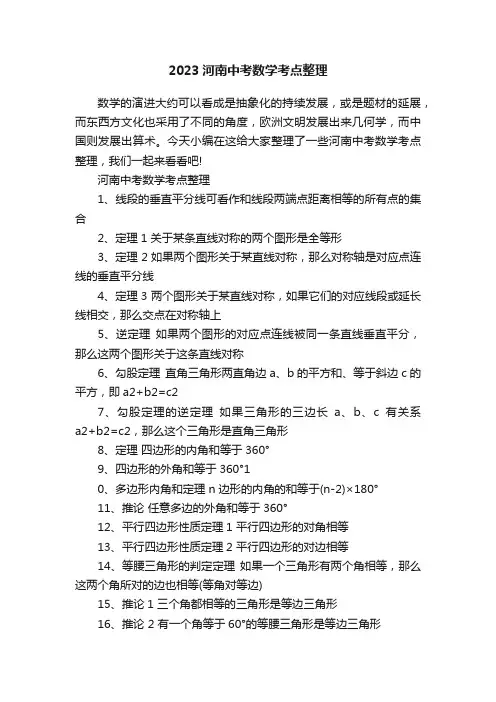 2023 河南中考数学考点整理

数学的演进大约可以看成是抽象化的持续发展，或是题材的延展，而东西方文化也采用了不同的角度，欧洲文明发展出来几何学，而中国则发展出算术。今天小编在这给大家整理了一些河南中考数学考点整理，我们一起来看看吧!

河南中考数学考点整理

1、线段的垂直平分线可看作和线段两端点距离相等的所有点的集合

2、定理 1 关于某条直线对称的两个图形是全等形

3、定理 2 如果两个图形关于某直线对称，那么对称轴是对应点连线的垂直平分线

4、定理 3 两个图形关于某直线对称，如果它们的对应线段或延长线相交，那么交点在对称轴上

5、逆定理 如果两个图形的对应点连线被同一条直线垂直平分，那么这两个图形关于这条直线对称

6、勾股定理 直角三角形两直角边 a、b 的平方和、等于斜边 c 的平方，即 a2+b2=c2

7、勾股定理的逆定理 如果三角形的三边长 a、b、c 有关系 a2+b2=c2，那么这个三角形是直角三角形

8、定理 四边形的内角和等于 360°

9、四边形的外角和等于 360°1

0、多边形内角和定理 n 边形的内角的和等于(n-2)×180°

11、推论 任意多边的外角和等于 360°

12、平行四边形性质定理 1 平行四边形的对角相等

13、平行四边形性质定理 2 平行四边形的对边相等

14、等腰三角形的判定定理 如果一个三角形有两个角相等，那么这两个角所对的边也相等(等角对等边)

15、推论 1 三个角都相等的三角形是等边三角形

16、推论 2 有一个角等于 60°的等腰三角形是等边三角形